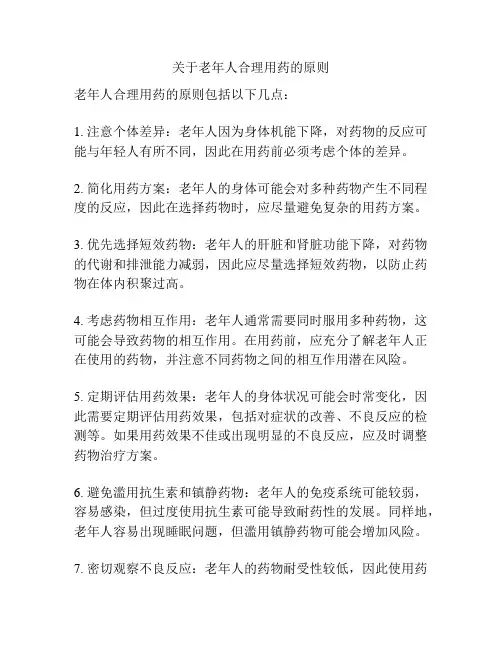 关于老年人合理用药的原则

老年人合理用药的原则包括以下几点：

1. 注意个体差异：老年人因为身体机能下降，对药物的反应可能与年轻人有所不同，因此在用药前必须考虑个体的差异。

2. 简化用药方案：老年人的身体可能会对多种药物产生不同程度的反应，因此在选择药物时，应尽量避免复杂的用药方案。

3. 优先选择短效药物：老年人的肝脏和肾脏功能下降，对药物的代谢和排泄能力减弱，因此应尽量选择短效药物，以防止药物在体内积聚过高。

4. 考虑药物相互作用：老年人通常需要同时服用多种药物，这可能会导致药物的相互作用。在用药前，应充分了解老年人正在使用的药物，并注意不同药物之间的相互作用潜在风险。

5. 定期评估用药效果：老年人的身体状况可能会时常变化，因此需要定期评估用药效果，包括对症状的改善、不良反应的检测等。如果用药效果不佳或出现明显的不良反应，应及时调整药物治疗方案。

6. 避免滥用抗生素和镇静药物：老年人的免疫系统可能较弱，容易感染，但过度使用抗生素可能导致耐药性的发展。同样地，老年人容易出现睡眠问题，但滥用镇静药物可能会增加风险。

7. 密切观察不良反应：老年人的药物耐受性较低，因此使用药